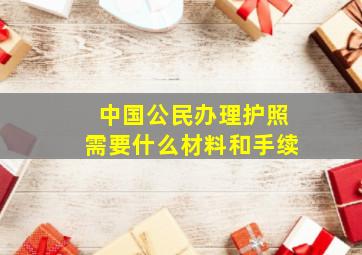 中国公民办理护照
需要什么材料和手续